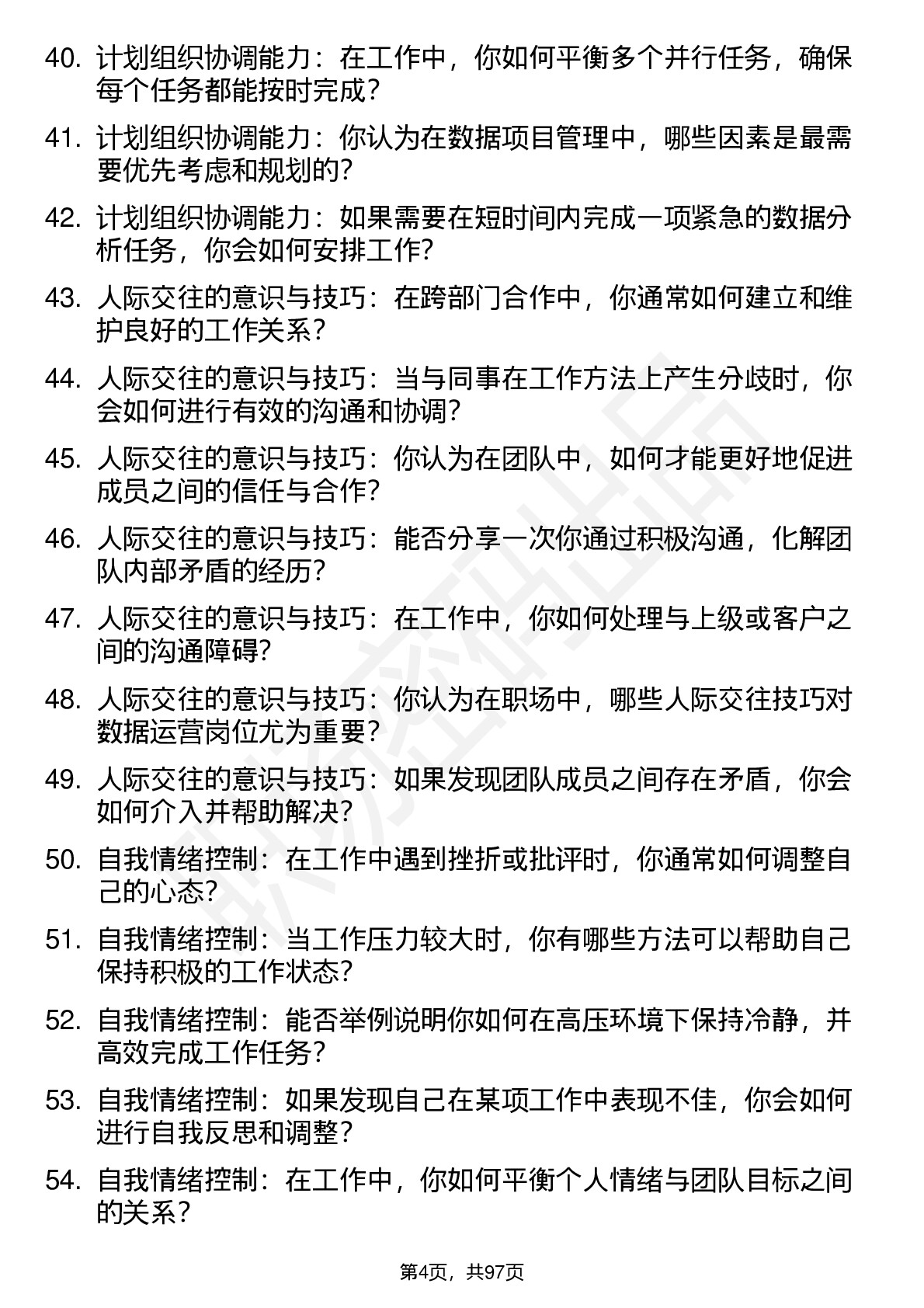 40. 计划组织协调能力：在工作中，你如何平衡多个并行任务，确保每个任务都能按时完成？

41. 计划组织协调能力：你认为在数据项目管理中，哪些因素是最需要优先考虑和规划的？

42. 计划组织协调能力：如果需要在短时间内完成一项紧急的数据分析任务，你会如何安排工作？

43. 人际交往的意识与技巧：在跨部门合作中，你通常如何建立和维护良好的工作关系？

44. 人际交往的意识与技巧：当与同事在工作方法上产生分歧时，你会如何进行有效的沟通和协调？

45. 人际交往的意识与技巧：你认为在团队中，如何才能更好地促进成员之间的信任与合作？

46. 人际交往的意识与技巧：能否分享一次你通过积极沟通，化解团队内部矛盾的经历？

47. 人际交往的意识与技巧：在工作中，你如何处理与上级或客户之间的沟通障碍？

48. 人际交往的意识与技巧：你认为在职场中，哪些人际交往技巧对数据运营岗位尤为重要？

49. 人际交往的意识与技巧：如果发现团队成员之间存在矛盾，你会如何介入并帮助解决？

50. 自我情绪控制：在工作中遇到挫折或批评时，你通常如何调整自己的心态？

51. 自我情绪控制：当工作压力较大时，你有哪些方法可以帮助自己保持积极的工作状态？

52. 自我情绪控制：能否举例说明你如何在高压环境下保持冷静，并高效完成工作任务？

53. 自我情绪控制：如果发现自己在某项工作中表现不佳，你会如何进行自我反思和调整？

54. 自我情绪控制：在工作中，你如何平衡个人情绪与团队目标之间的关系？

第4页，共97页